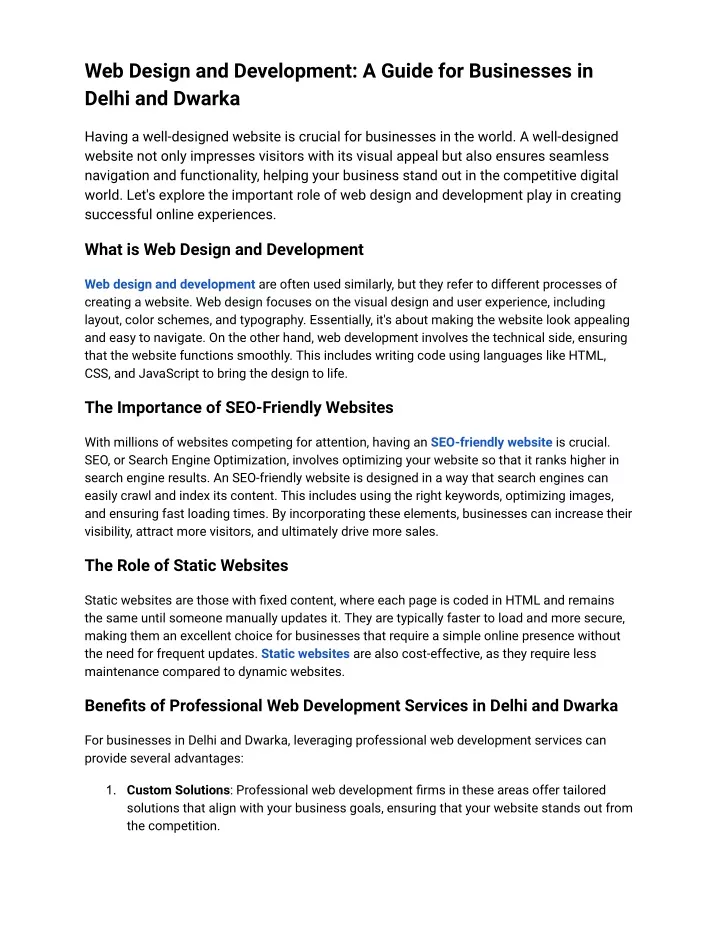 Web Design and Development: A Guide for Businesses in Delhi and Dwarka

Having a well-designed website is crucial for businesses in the world. A well-designed website not only impresses visitors with its visual appeal but also ensures seamless navigation and functionality, helping your business stand out in the competitive digital world. Let's explore the important role of web design and development play in creating successful online experiences.

What is Web Design and Development

Web design and development are often used similarly, but they refer to different processes of creating a website. Web design focuses on the visual design and user experience, including layout, color schemes, and typography. Essentially, it's about making the website look appealing and easy to navigate. On the other hand, web development involves the technical side, ensuring that the website functions smoothly. This includes writing code using languages like HTML, CSS, and JavaScript to bring the design to life.

The Importance of SEO-Friendly Websites

With millions of websites competing for attention, having an SEO-friendly website is crucial. SEO, or Search Engine Optimization, involves optimizing your website so that it ranks higher in search engine results. An SEO-friendly website is designed in a way that search engines can easily crawl and index its content. This includes using the right keywords, optimizing images, and ensuring fast loading times. By incorporating these elements, businesses can increase their visibility, attract more visitors, and ultimately drive more sales.

The Role of Static Websites

Static websites are those with fixed content, where each page is coded in HTML and remains the same until someone manually updates it. They are typically faster to load and more secure, making them an excellent choice for businesses that require a simple online presence without the need for frequent updates. Static websites are also cost-effective, as they require less maintenance compared to dynamic websites.

Benefits of Professional Web Development Services in Delhi and Dwarka

For businesses in Delhi and Dwarka, leveraging professional web development services can provide several advantages:

1. Custom Solutions: Professional web development firms in these areas offer tailored solutions that align with your business goals, ensuring that your website stands out from the competition.